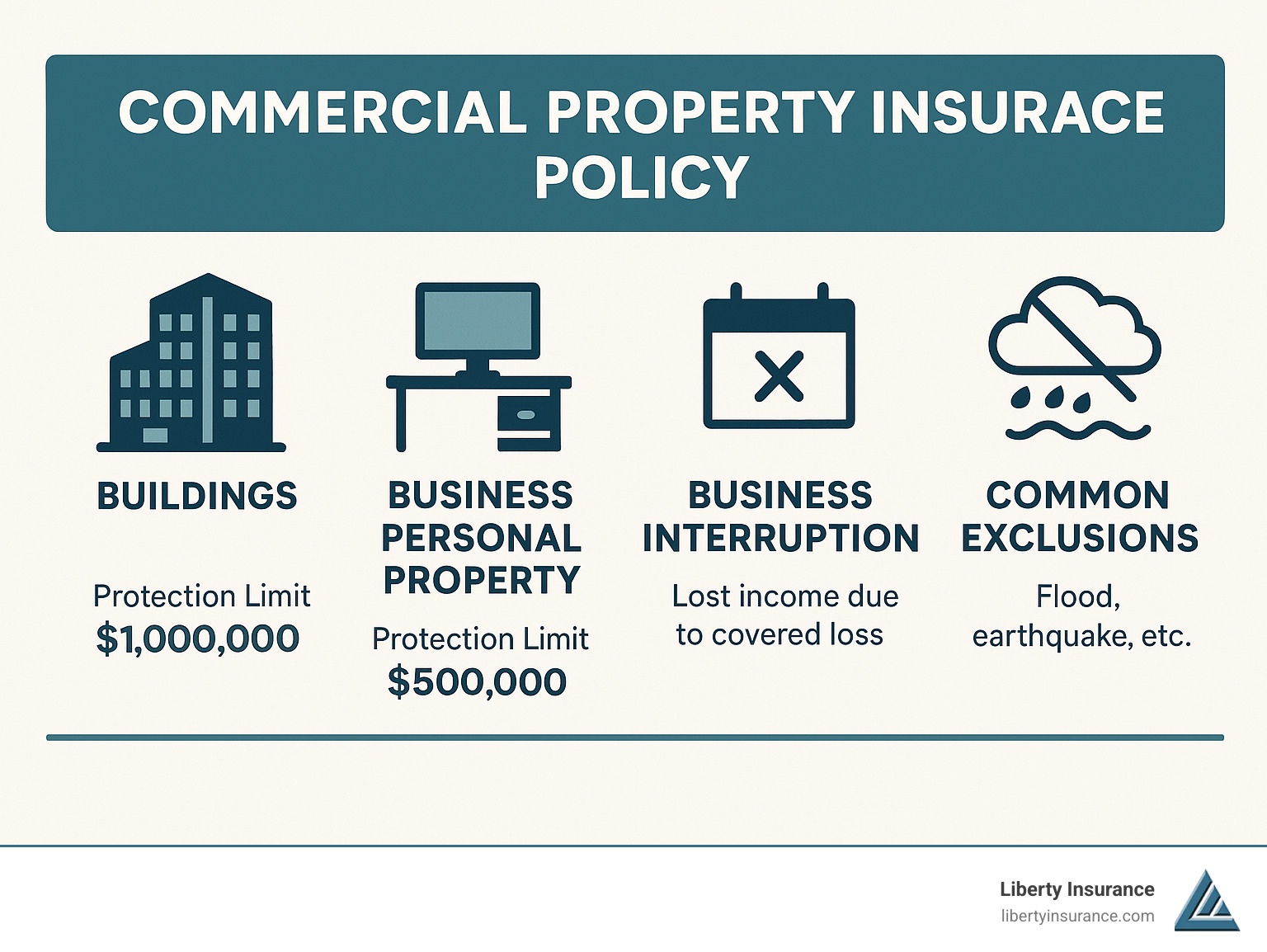 COMMERCIAL PROPERTY INSURACE POLICY

BUILDINGS

Protection Limit
$1,000,000

BUSINESS PERSONAL PROPERTY

Protection Limit
$500,000

BUSINESS INTERRUPTION

Lost income due to covered loss

COMMON EXCLUSIONS

Flood, earthquake, etc.

Liberty Insurance
libertyinsurance.com